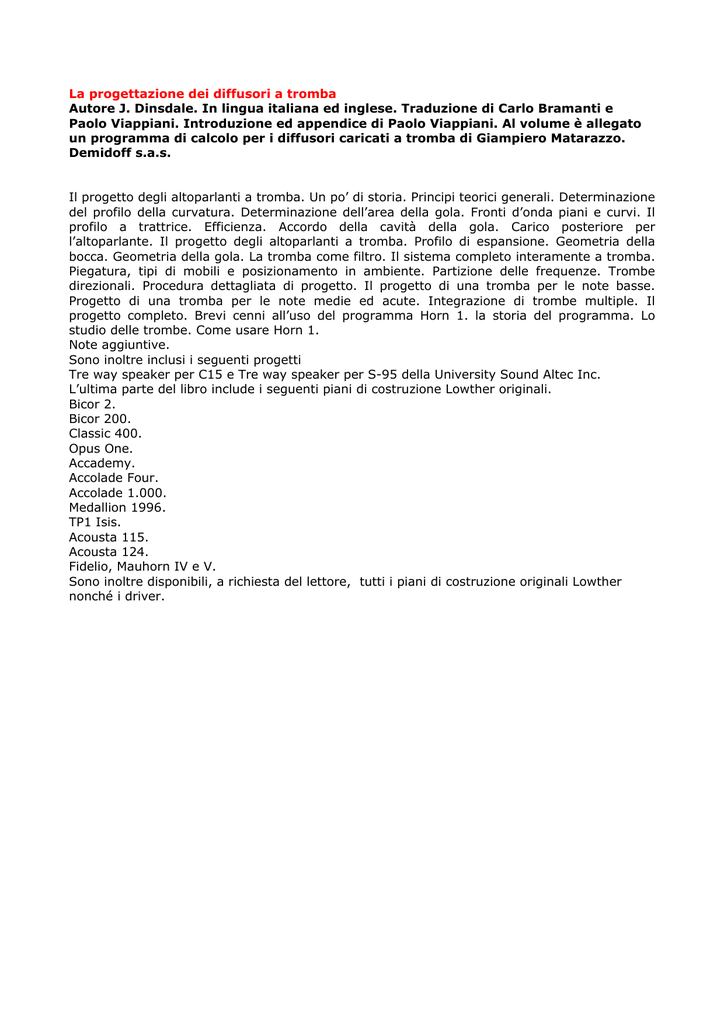 La progettazione dei diffusori a tromba
Autore J. Dinsdale. In lingua italiana ed inglese. Traduzione di Carlo Bramanti e Paolo Viappiani. Introduzione ed appendice di Paolo Viappiani. Al volume è allegato un programma di calcolo per i diffusori caricati a tromba di Giampiero Matarazzo. Demidoff s.a.s.

Il progetto degli altoparlanti a tromba. Un po' di storia. Principi teorici generali. Determinazione del profilo della curvatura. Determinazione dell'area della gola. Fronti d'onda piani e curvi. Il profilo a trattrice. Efficienza. Accordo della cavità della gola. Carico posteriore per l'altoparlante. Il progetto degli altoparlanti a tromba. Profilo di espansione. Geometria della bocca. Geometria della gola. La tromba come filtro. Il sistema completo interamente a tromba. Piegatura, tipi di mobili e posizionamento in ambiente. Partizione delle frequenze. Trombe direzionali. Procedura dettagliata di progetto. Il progetto di una tromba per le note basse. Progetto di una tromba per le note medie ed acute. Integrazione di trombe multiple. Il progetto completo. Brevi cenni all'uso del programma Horn 1. la storia del programma. Lo studio delle trombe. Come usare Horn 1.
Note aggiuntive.
Sono inoltre inclusi i seguenti progetti
Tre way speaker per C15 e Tre way speaker per S-95 della University Sound Altec Inc.
L'ultima parte del libro include i seguenti piani di costruzione Lowther originali.
Bicor 2.
Bicor 200.
Classic 400.
Opus One.
Accademy.
Accolade Four.
Accolade 1.000.
Medallion 1996.
TP1 Isis.
Acousta 115.
Acousta 124.
Fidelio, Mauhorn IV e V.
Sono inoltre disponibili, a richiesta del lettore, tutti i piani di costruzione originali Lowther nonché i driver.